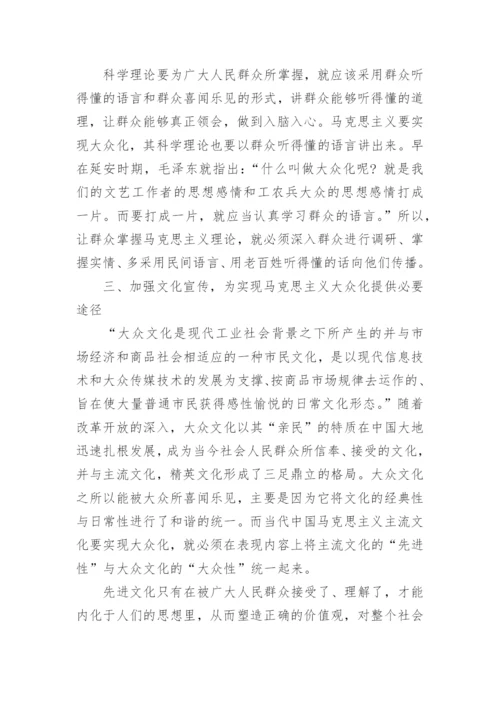 科学理论要为广大人民群众所掌握，就应该采用群众听得懂的语言和群众喜闻乐见的形式，讲群众能够听得懂的道理，让群众能够真正领会，做到入脑入心。马克思主义要实现大众化，其科学理论也要以群众听得懂的语言讲出来。早在延安时期，毛泽东就指出：“什么叫做大众化呢？就是我们的文艺工作者的思想感情和工农兵大众的思想感情打成一片。而要打成一片，就应当认真学习群众的语言。”所以，让群众掌握马克思主义理论，就必须深入群众进行调研、掌握实情、多采用民间语言、用老百姓听得懂的话向他们传播。

三、加强文化宣传，为实现马克思主义大众化提供必要途径

“大众文化是现代工业社会背景之下所产生的并与市场经济和商品社会相适应的一种市民文化，是以现代信息技术和大众传媒技术的发展为支撑、按商品市场规律去运作的、旨在使大量普通市民获得感性愉悦的日常文化形态。”随着改革开放的深入，大众文化以其“亲民”的特质在中国大地迅速扎根发展，成为当今社会人民群众所信奉、接受的文化，并与主流文化，精英文化形成了三足鼎立的格局。大众文化之所以能被大众所喜闻乐见，主要是因为它将文化的经典性与日常性进行了和谐的统一。而当代中国马克思主义主流文化要实现大众化，就必须在表现内容上将主流文化的“先进性”与大众文化的“大众性”统一起来。

先进文化只有在被广大人民群众接受了、理解了，才能内化于人们的思想里，从而塑造正确的价值观，对整个社会